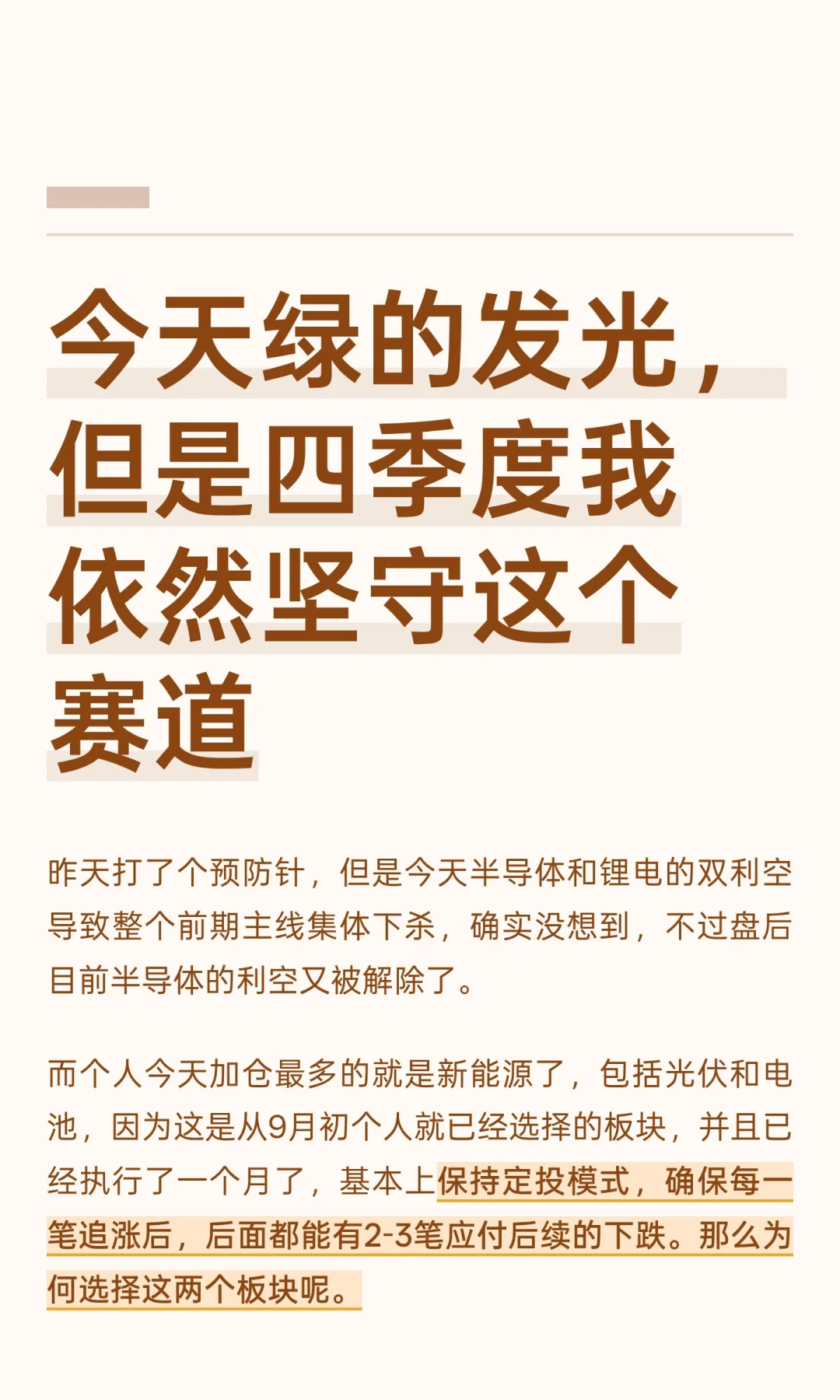 今天绿的发光，
但是四季度我
依然坚守这个
赛道

昨天打了个预防针，但是今天半导体和锂电的双利空导致整个前期主线集体下杀，确实没想到，不过盘后目前半导体的利空又被解除了。

而个人今天加仓最多的就是新能源了，包括光伏和电池，因为这是从9月初个人就已经选择的板块，并且已经执行了一个月了，基本上保持定投模式，确保每一笔追涨后，后面都能有2-3笔应付后续的下跌。那么为何选择这两个板块呢。